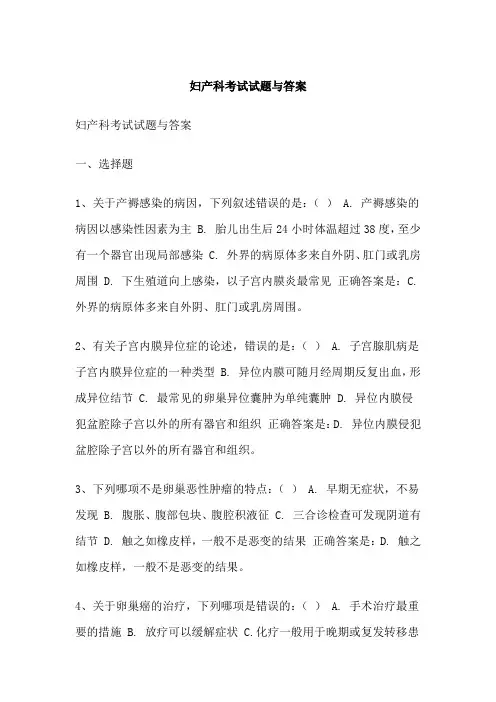 妇产科考试试题与答案

妇产科考试试题与答案

一、选择题

1、关于产褥感染的病因，下列叙述错误的是：（ ） A. 产褥感染的病因以感染性因素为主 B. 胎儿出生后 24 小时体温超过 38 度，至少有一个器官出现局部感染 C. 外界的病原体多来自外阴、肛门或乳房周围 D. 下生殖道向上感染，以子宫内膜炎最常见 正确答案是：C. 外界的病原体多来自外阴、肛门或乳房周围。

2、有关子宫内膜异位症的论述，错误的是：（ ） A. 子宫腺肌病是子宫内膜异位症的一种类型 B. 异位内膜可随月经周期反复出血，形成异位结节 C. 最常见的卵巢异位囊肿为单纯囊肿 D. 异位内膜侵犯盆腔除子宫以外的所有器官和组织 正确答案是：D. 异位内膜侵犯盆腔除子宫以外的所有器官和组织。

3、下列哪项不是卵巢恶性肿瘤的特点：（ ） A. 早期无症状，不易发现 B. 腹胀、腹部包块、腹腔积液征 C. 三合诊检查可发现阴道有结节 D. 触之如橡皮样，一般不是恶变的结果 正确答案是：D. 触之如橡皮样，一般不是恶变的结果。

4、关于卵巢癌的治疗，下列哪项是错误的：（ ） A. 手术治疗最重要的措施 B. 放疗可以缓解症状 C.化疗一般用于晚期或复发转移患